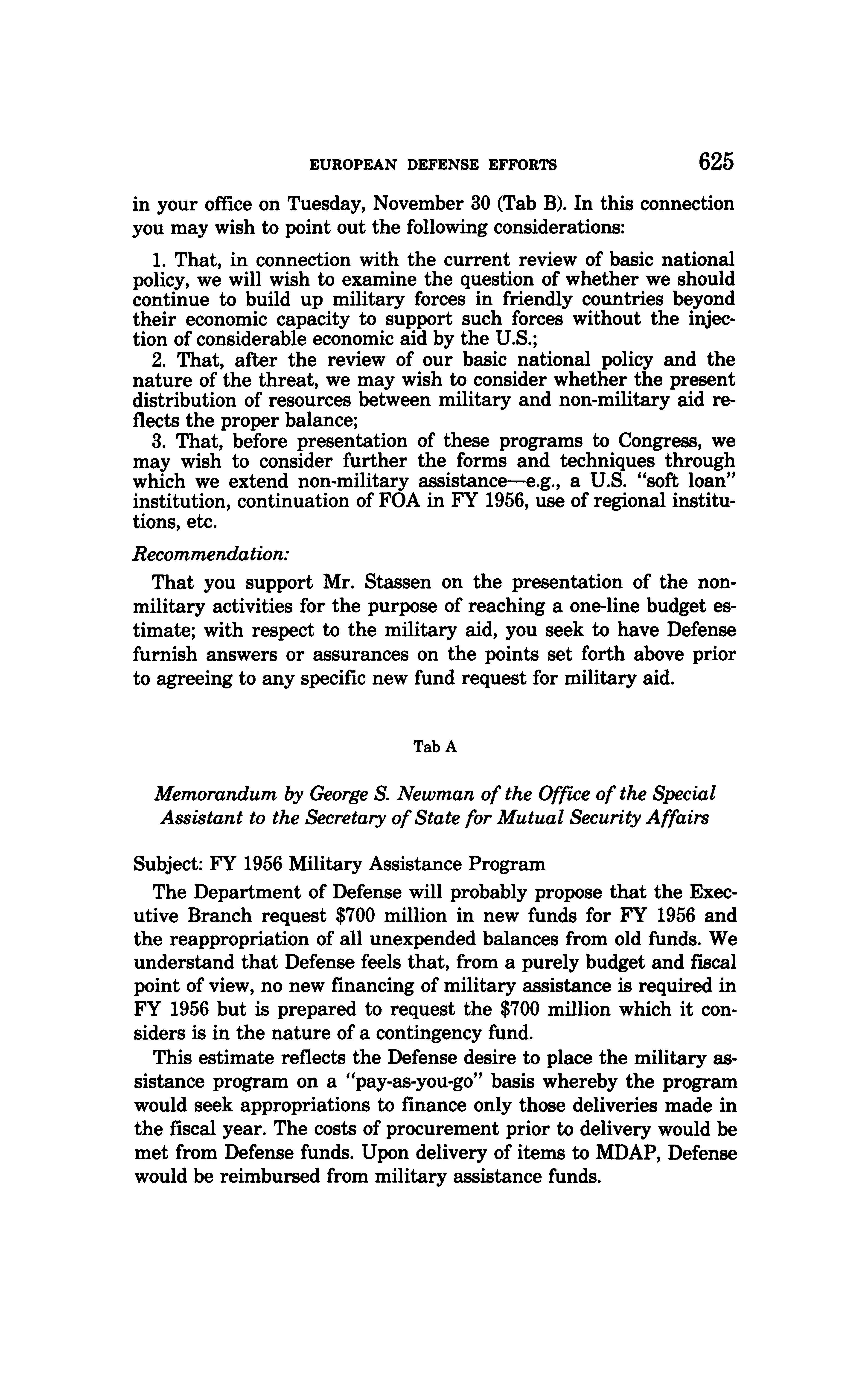 EUROPEAN DEFENSE EFFORTS 625

in your office on Tuesday, November 30 (Tab B). In this connection you may wish to point out the following considerations:

1. That, in connection with the current review of basic national policy, we will wish to examine the question of whether we should continue to build up military forces in friendly countries beyond their economic capacity to support such forces without the injection of considerable economic aid by the U.S.;

2. That, after the review of our basic national policy and the nature of the threat, we may wish to consider whether the present distribution of resources between military and non-military aid reflects the proper balance;

3. That, before presentation of these programs to Congress, we may wish to consider further the forms and techniques through which we extend non-military assistance—e.g., a U.S. "soft loan" institution, continuation of FOA in FY 1956, use of regional institutions, etc.

Recommendation:

That you support Mr. Stassen on the presentation of the non-military activities for the purpose of reaching a one-line budget estimate; with respect to the military aid, you seek to have Defense furnish answers or assurances on the points set forth above prior to agreeing to any specific new fund request for military aid.

Tab A

Memorandum by George S. Newman of the Office of the Special Assistant to the Secretary of State for Mutual Security Affairs

Subject: FY 1956 Military Assistance Program

The Department of Defense will probably propose that the Executive Branch request $700 million in new funds for FY 1956 and the reappropriation of all unexpended balances from old funds. We understand that Defense feels that, from a purely budget and fiscal point of view, no new financing of military assistance is required in FY 1956 but is prepared to request the $700 million which it considers is in the nature of a contingency fund.

This estimate reflects the Defense desire to place the military assistance program on a "pay-as-you-go" basis whereby the program would seek appropriations to finance only those deliveries made in the fiscal year. The costs of procurement prior to delivery would be met from Defense funds. Upon delivery of items to MDAP, Defense would be reimbursed from military assistance funds.